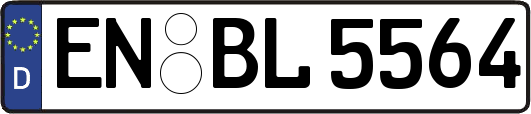 D

EN BL 5564